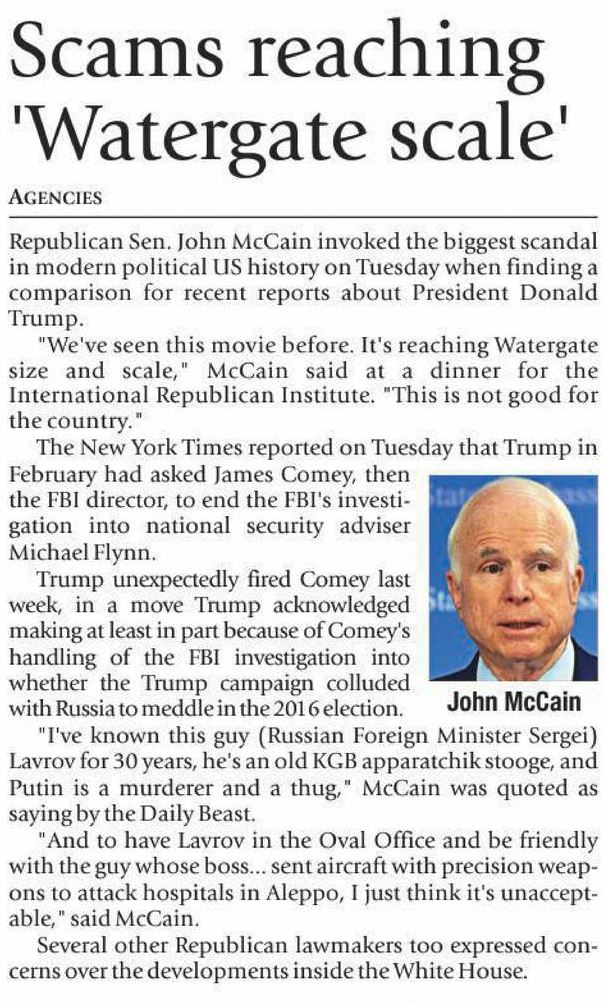 Scams reaching 'Watergate scale'

AGENCIES

Republican Sen. John McCain invoked the biggest scandal in modern political US history on Tuesday when finding a comparison for recent reports about President Donald Trump.

"We've seen this movie before. It's reaching Watergate size and scale," McCain said at a dinner for the International Republican Institute. "This is not good for the country."

The New York Times reported on Tuesday that Trump in February had asked James Comey, then the FBI director, to end the FBI's investigation into national security adviser Michael Flynn.

Trump unexpectedly fired Comey last week, in a move Trump acknowledged making at least in part because of Comey's handling of the FBI investigation into whether the Trump campaign colluded with Russia to meddle in the 2016 election.

John McCain

"I've known this guy (Russian Foreign Minister Sergei) Lavrov for 30 years, he's an old KGB apparatchik stooge, and Putin is a murderer and a thug," McCain was quoted as saying by the Daily Beast.

"And to have Lavrov in the Oval Office and be friendly with the guy whose boss... sent aircraft with precision weapons to attack hospitals in Aleppo, I just think it's unacceptable," said McCain.

Several other Republican lawmakers too expressed concerns over the developments inside the White House.